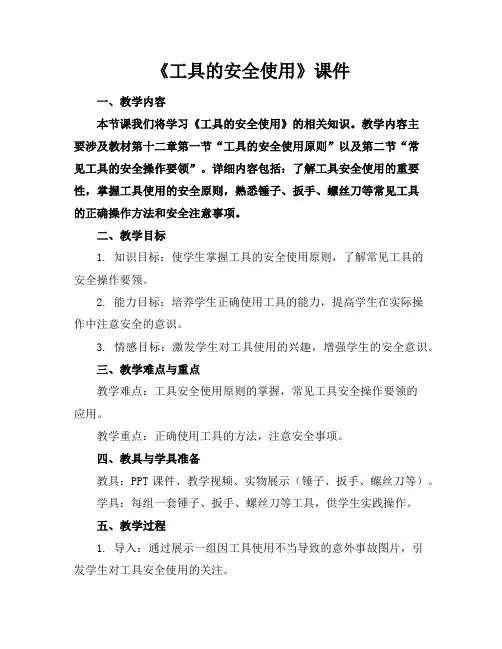 《工具的安全使用》课件

一、教学内容

本节课我们将学习《工具的安全使用》的相关知识。教学内容主要涉及教材第十二章第一节“工具的安全使用原则”以及第二节“常见工具的安全操作要领”。详细内容包括：了解工具安全使用的重要性，掌握工具使用的安全原则，熟悉锤子、扳手、螺丝刀等常见工具的正确操作方法和安全注意事项。

二、教学目标

1. 知识目标：使学生掌握工具的安全使用原则，了解常见工具的安全操作要领。

2. 能力目标：培养学生正确使用工具的能力，提高学生在实际操作中注意安全的意识。

3. 情感目标：激发学生对工具使用的兴趣，增强学生的安全意识。

三、教学难点与重点

教学难点：工具安全使用原则的掌握，常见工具安全操作要领的应用。

教学重点：正确使用工具的方法，注意安全事项。

四、教具与学具准备

教具：PPT 课件、教学视频、实物展示（锤子、扳手、螺丝刀等）。

学具：每组一套锤子、扳手、螺丝刀等工具，供学生实践操作。

五、教学过程

1. 导入：通过展示一组因工具使用不当导致的意外事故图片，引发学生对工具安全使用的关注。